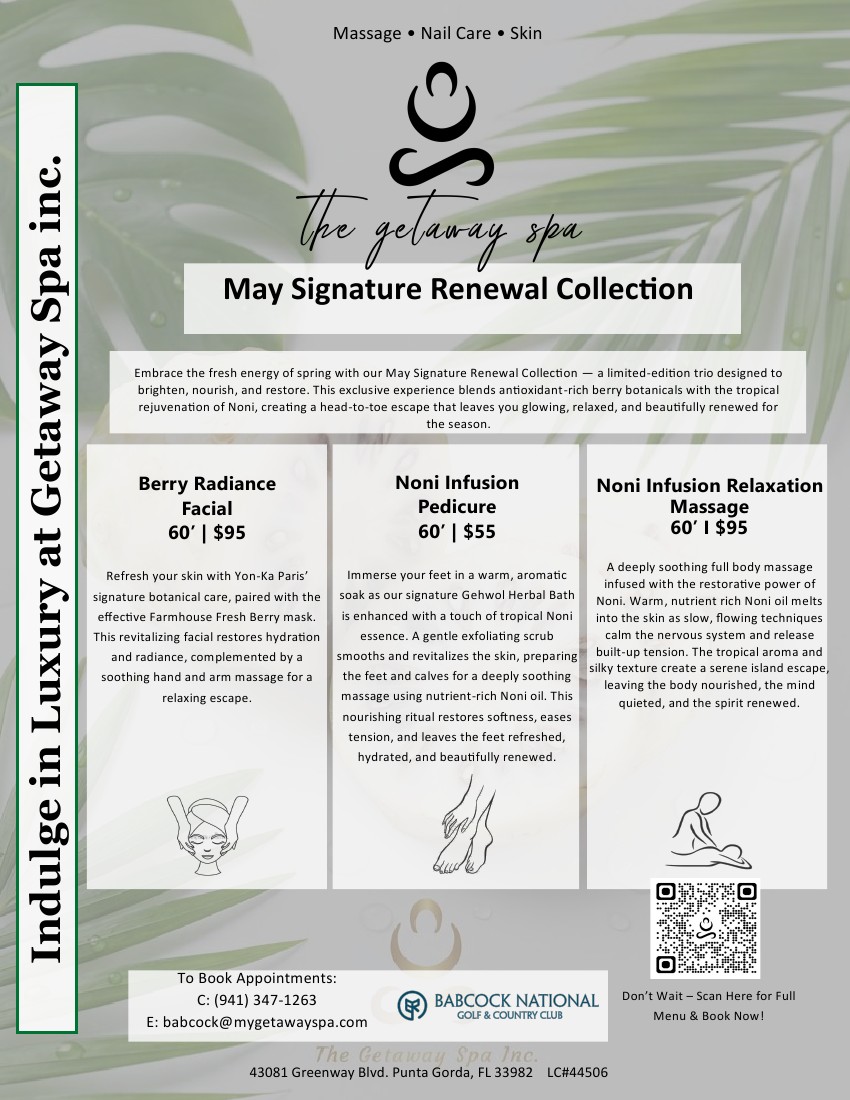 Indulge in Luxury at Getaway Spa inc.

Massage • Nail Care • Skin

the getaway spa

May Signature Renewal Collection

Embrace the fresh energy of spring with our May Signature Renewal Collection — a limited-edition trio designed to brighten, nourish, and restore. This exclusive experience blends antioxidant-rich berry botanicals with the tropical rejuvenation of Noni, creating a head-to-toe escape that leaves you glowing, relaxed, and beautifully renewed for the season.

Berry Radiance Facial
60′ | $95

Refresh your skin with Yon-Ka Paris' signature botanical care, paired with the effective Farmhouse Fresh Berry mask. This revitalizing facial restores hydration and radiance, complemented by a soothing hand and arm massage for a relaxing escape.

Noni Infusion Pedicure
60′ | $55

Immerse your feet in a warm, aromatic soak as our signature Gehwol Herbal Bath is enhanced with a touch of tropical Noni essence. A gentle exfoliating scrub smooths and revitalizes the skin, preparing the feet and calves for a deeply soothing massage using nutrient-rich Noni oil. This nourishing ritual restores softness, eases tension, and leaves the feet refreshed, hydrated, and beautifully renewed.

Noni Infusion Relaxation Massage
60′ I $95

A deeply soothing full body massage infused with the restorative power of Noni. Warm, nutrient rich Noni oil melts into the skin as slow, flowing techniques calm the nervous system and release built-up tension. The tropical aroma and silky texture create a serene island escape, leaving the body nourished, the mind quieted, and the spirit renewed.

To Book Appointments:
C: (941) 347-1263
E: babcock@mygetawayspa.com

BABCOCK NATIONAL
GOLF & COUNTRY CLUB

Don't Wait – Scan Here for Full Menu & Book Now!

The Getaway Spa Inc.

43081 Greenway Blvd. Punta Gorda, FL 33982 LC#44506